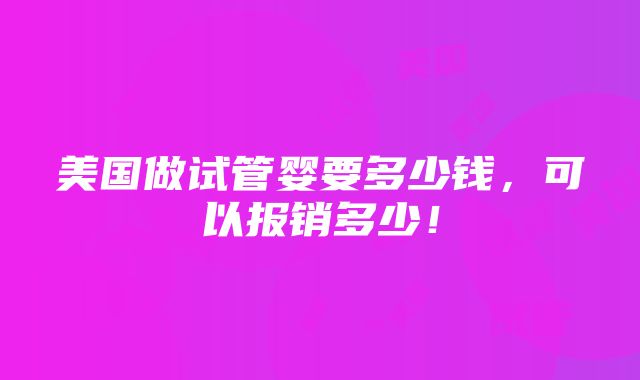 美国做试管婴要多少钱，可以报销多少！